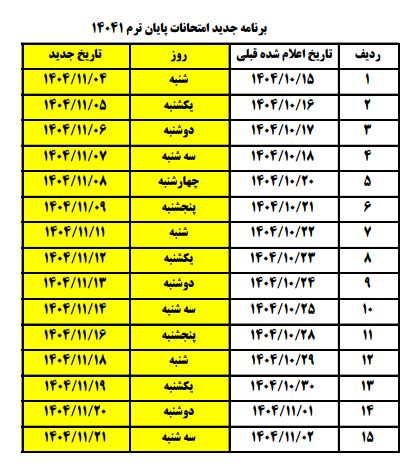 برنامه جدید امتحانات پایان ترم ۱۴۰۴۱

| ردیف | تاریخ اعلام شده قبلی | روز | تاریخ جدید |
|---|---|---|---|
| ۱ | ۱۴۰۴/۱۰/۱۵ | شنبه | ۱۴۰۴/۱۱/۰۴ |
| ۲ | ۱۴۰۴/۱۰/۱۶ | یکشنبه | ۱۴۰۴/۱۱/۰۵ |
| ۳ | ۱۴۰۴/۱۰/۱۷ | دوشنبه | ۱۴۰۴/۱۱/۰۶ |
| ۴ | ۱۴۰۴/۱۰/۱۸ | سه شنبه | ۱۴۰۴/۱۱/۰۷ |
| ۵ | ۱۴۰۴/۱۰/۲۰ | چهارشنبه | ۱۴۰۴/۱۱/۰۸ |
| ۶ | ۱۴۰۴/۱۰/۲۱ | پنجشنبه | ۱۴۰۴/۱۱/۰۹ |
| ۷ | ۱۴۰۴/۱۰/۲۲ | شنبه | ۱۴۰۴/۱۱/۱۱ |
| ۸ | ۱۴۰۴/۱۰/۲۳ | یکشنبه | ۱۴۰۴/۱۱/۱۲ |
| ۹ | ۱۴۰۴/۱۰/۲۴ | دوشنبه | ۱۴۰۴/۱۱/۱۳ |
| ۱۰ | ۱۴۰۴/۱۰/۲۵ | سه شنبه | ۱۴۰۴/۱۱/۱۴ |
| ۱۱ | ۱۴۰۴/۱۰/۲۸ | پنجشنبه | ۱۴۰۴/۱۱/۱۶ |
| ۱۲ | ۱۴۰۴/۱۰/۲۹ | شنبه | ۱۴۰۴/۱۱/۱۸ |
| ۱۳ | ۱۴۰۴/۱۰/۳۰ | یکشنبه | ۱۴۰۴/۱۱/۱۹ |
| ۱۴ | ۱۴۰۴/۱۱/۰۱ | دوشنبه | ۱۴۰۴/۱۱/۲۰ |
| ۱۵ | ۱۴۰۴/۱۱/۰۲ | سه شنبه | ۱۴۰۴/۱۱/۲۱ |